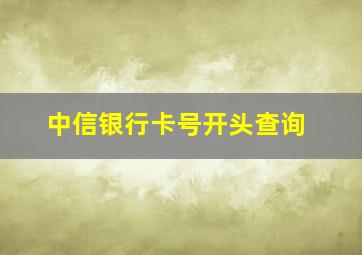 中信银行卡号开头查询